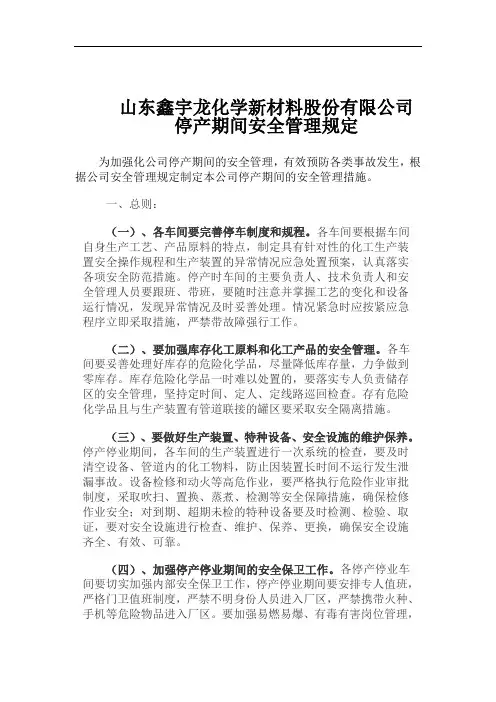 山东鑫宇龙化学新材料股份有限公司
停产期间安全管理规定

为加强化公司停产期间的安全管理，有效预防各类事故发生，根据公司安全管理规定制定本公司停产期间的安全管理措施。

一、总则：

（一）、各车间要完善停车制度和规程。各车间要根据车间自身生产工艺、产品原料的特点，制定具有针对性的化工生产装置安全操作规程和生产装置的异常情况应急处置预案，认真落实各项安全防范措施。停产时车间的主要负责人、技术负责人和安全管理人员要跟班、带班，要随时注意并掌握工艺的变化和设备运行情况，发现异常情况及时妥善处理。情况紧急时应按紧应急程序立即采取措施，严禁带故障强行工作。

（二）、要加强库存化工原料和化工产品的安全管理。各车间要妥善处理好库存的危险化学品，尽量降低库存量，力争做到零库存。库存危险化学品一时难以处置的，要落实专人负责储存区的安全管理，坚持定时间、定人、定线路巡回检查。存有危险化学品且与生产装置有管道联接的罐区要采取安全隔离措施。

（三）、要做好生产装置、特种设备、安全设施的维护保养。停产停业期间，各车间的生产装置进行一次系统的检查，要及时清空设备、管道内的化工物料，防止因装置长时间不运行发生泄漏事故。设备检修和动火等高危作业，要严格执行危险作业审批制度，采取吹扫、置换、蒸煮、检测等安全保障措施，确保检修作业安全；对到期、超期未检的特种设备要及时检测、检验、取证，要对安全设施进行检查、维护、保养、更换，确保安全设施齐全、有效、可靠。

（四）、加强停产停业期间的安全保卫工作。各停产停业车间要切实加强内部安全保卫工作，停产停业期间要安排专人值班，严格门卫值班制度，严禁不明身份人员进入厂区，严禁携带火种、手机等危险物品进入厂区。要加强易燃易爆、有毒有害岗位管理，